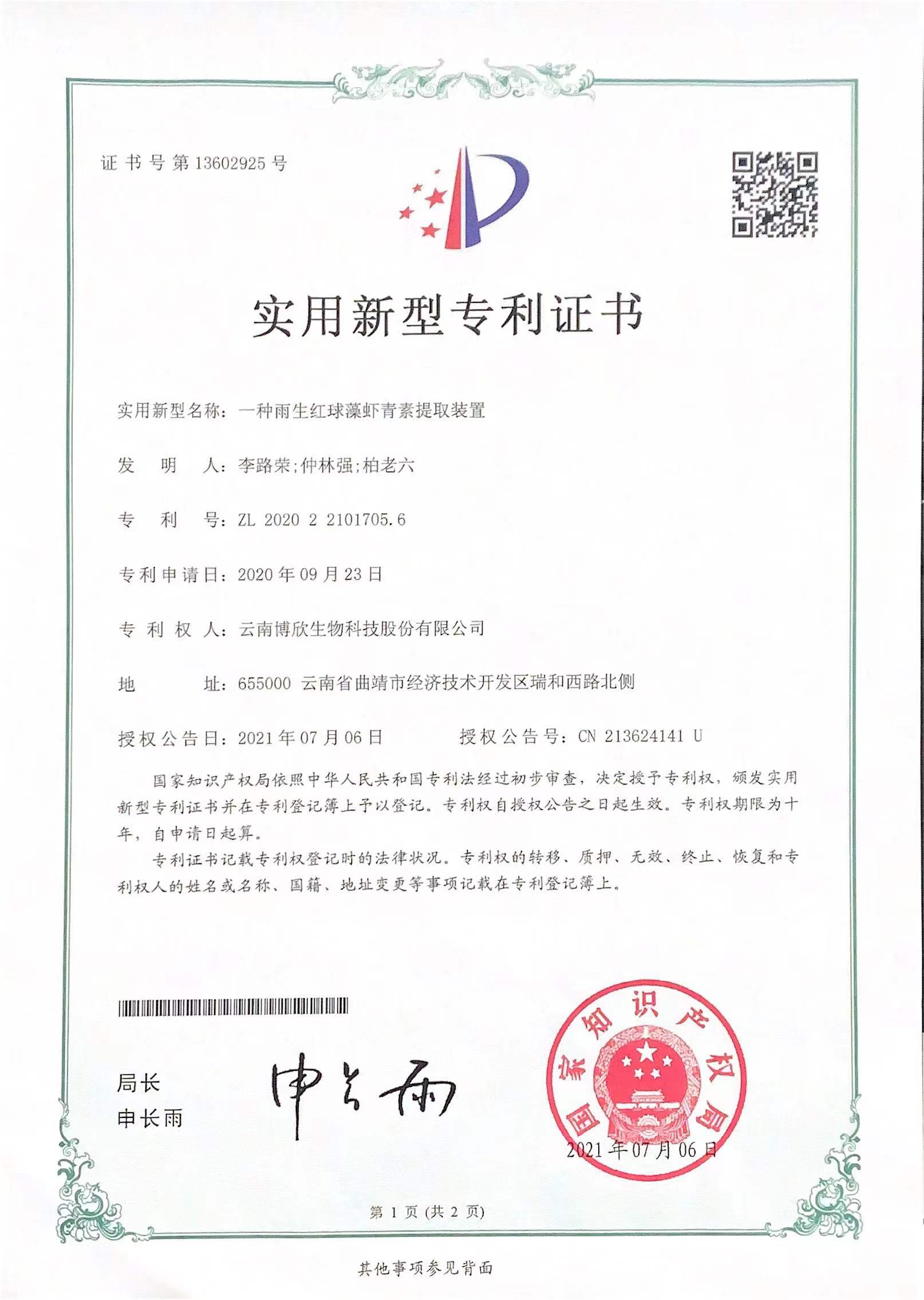 证书号第13602925号

实用新型专利证书

实用新型名称：一种雨生红球藻虾青素提取装置

发明人：李路荣;仲林强;柏老六

专利号：ZL 2020 2 2101705.6

专利申请日：2020年09月23日

专利权人：云南博欣生物科技股份有限公司

地址：655000 云南省曲靖市经济技术开发区瑞和西路北侧

授权公告日：2021年07月06日 授权公告号：CN 213624141 U

国家知识产权局依照中华人民共和国专利法经过初步审查，决定授予专利权，颁发实用新型专利证书并在专利登记簿上予以登记。专利权自授权公告之日起生效。专利权期限为十年，自申请日起算。

专利证书记载专利权登记时的法律状况。专利权的转移、质押、无效、终止、恢复和专利权人的姓名或名称、国籍、地址变更等事项记载在专利登记簿上。

局长
申长雨

申长雨

国家知识产权局
2021年07月06日

第1页(共2页)

其他事项参见背面